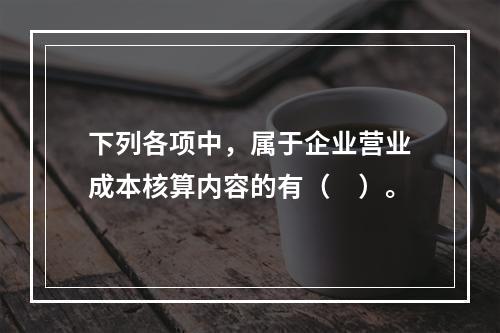 下列各项中，属于企业营业成本核算内容的有（　）。